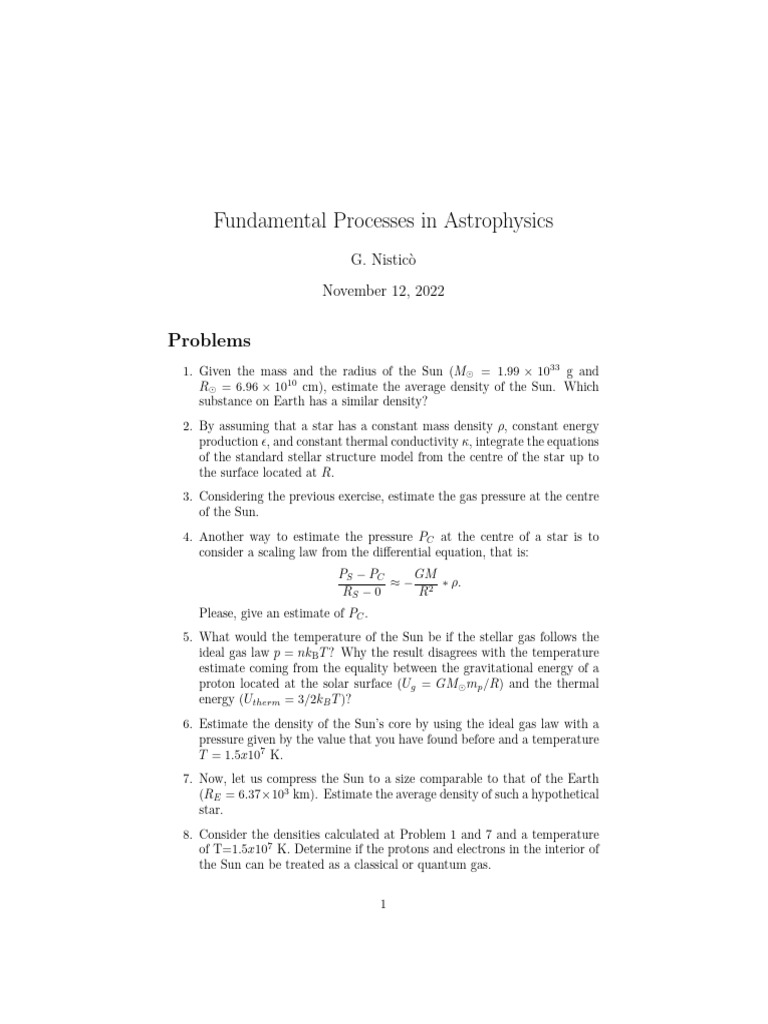 Fundamental Processes in Astrophysics

G. Nisticò

November 12, 2022

Problems

1. Given the mass and the radius of the Sun ($M_\odot = 1.99 \times 10^{33}$ g and $R_\odot = 6.96 \times 10^{10}$ cm), estimate the average density of the Sun. Which substance on Earth has a similar density?

2. By assuming that a star has a constant mass density $\rho$, constant energy production $\epsilon$, and constant thermal conductivity $\kappa$, integrate the equations of the standard stellar structure model from the centre of the star up to the surface located at $R$.

3. Considering the previous exercise, estimate the gas pressure at the centre of the Sun.

4. Another way to estimate the pressure $P_C$ at the centre of a star is to consider a scaling law from the differential equation, that is:

$$\frac{P_S - P_C}{R_S - 0} \approx -\frac{GM}{R^2} * \rho.$$

Please, give an estimate of $P_C$.

5. What would the temperature of the Sun be if the stellar gas follows the ideal gas law $p = nk_BT$? Why the result disagrees with the temperature estimate coming from the equality between the gravitational energy of a proton located at the solar surface ($U_g = GM_\odot m_p/R$) and the thermal energy ($U_{therm} = 3/2k_BT$)?

6. Estimate the density of the Sun's core by using the ideal gas law with a pressure given by the value that you have found before and a temperature $T = 1.5x10^7$ K.

7. Now, let us compress the Sun to a size comparable to that of the Earth ($R_E = 6.37 \times 10^3$ km). Estimate the average density of such a hypothetical star.

8. Consider the densities calculated at Problem 1 and 7 and a temperature of T=$1.5x10^7$ K. Determine if the protons and electrons in the interior of the Sun can be treated as a classical or quantum gas.

1